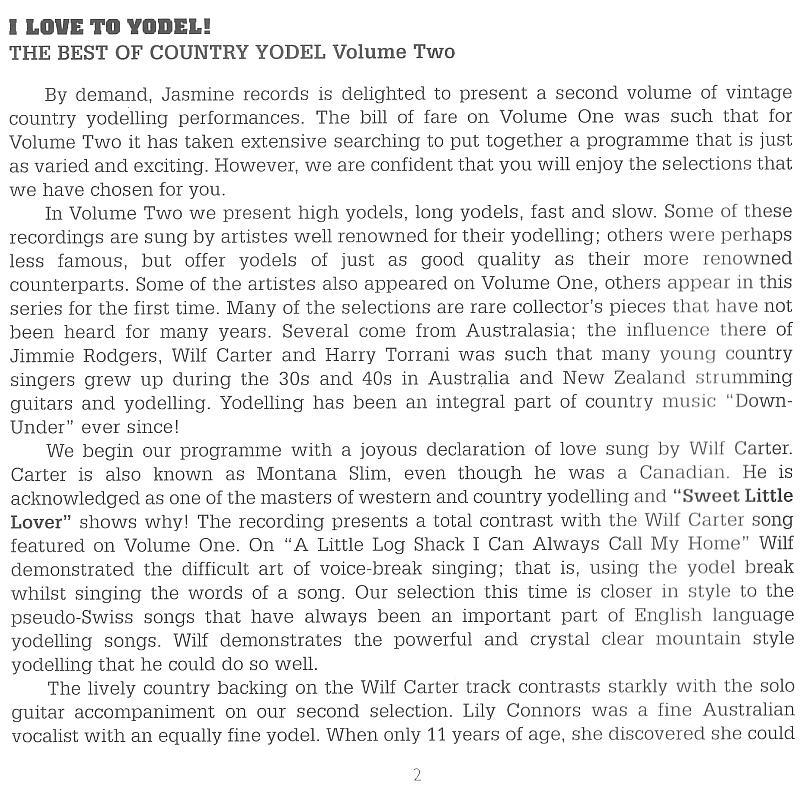 I LOVE TO YODEL!
THE BEST OF COUNTRY YODEL Volume Two

By demand, Jasmine records is delighted to present a second volume of vintage country yodelling performances. The bill of fare on Volume One was such that for Volume Two it has taken extensive searching to put together a programme that is just as varied and exciting. However, we are confident that you will enjoy the selections that we have chosen for you.

In Volume Two we present high yodels, long yodels, fast and slow. Some of these recordings are sung by artistes well renowned for their yodelling; others were perhaps less famous, but offer yodels of just as good quality as their more renowned counterparts. Some of the artistes also appeared on Volume One, others appear in this series for the first time. Many of the selections are rare collector's pieces that have not been heard for many years. Several come from Australasia; the influence there of Jimmie Rodgers, Wilf Carter and Harry Torrani was such that many young country singers grew up during the 30s and 40s in Australia and New Zealand strumming guitars and yodelling. Yodelling has been an integral part of country music "Down-Under" ever since!

We begin our programme with a joyous declaration of love sung by Wilf Carter. Carter is also known as Montana Slim, even though he was a Canadian. He is acknowledged as one of the masters of western and country yodelling and "Sweet Little Lover" shows why! The recording presents a total contrast with the Wilf Carter song featured on Volume One. On "A Little Log Shack I Can Always Call My Home" Wilf demonstrated the difficult art of voice-break singing; that is, using the yodel break whilst singing the words of a song. Our selection this time is closer in style to the pseudo-Swiss songs that have always been an important part of English language yodelling songs. Wilf demonstrates the powerful and crystal clear mountain style yodelling that he could do so well.

The lively country backing on the Wilf Carter track contrasts starkly with the solo guitar accompaniment on our second selection. Lily Connors was a fine Australian vocalist with an equally fine yodel. When only 11 years of age, she discovered she could

2